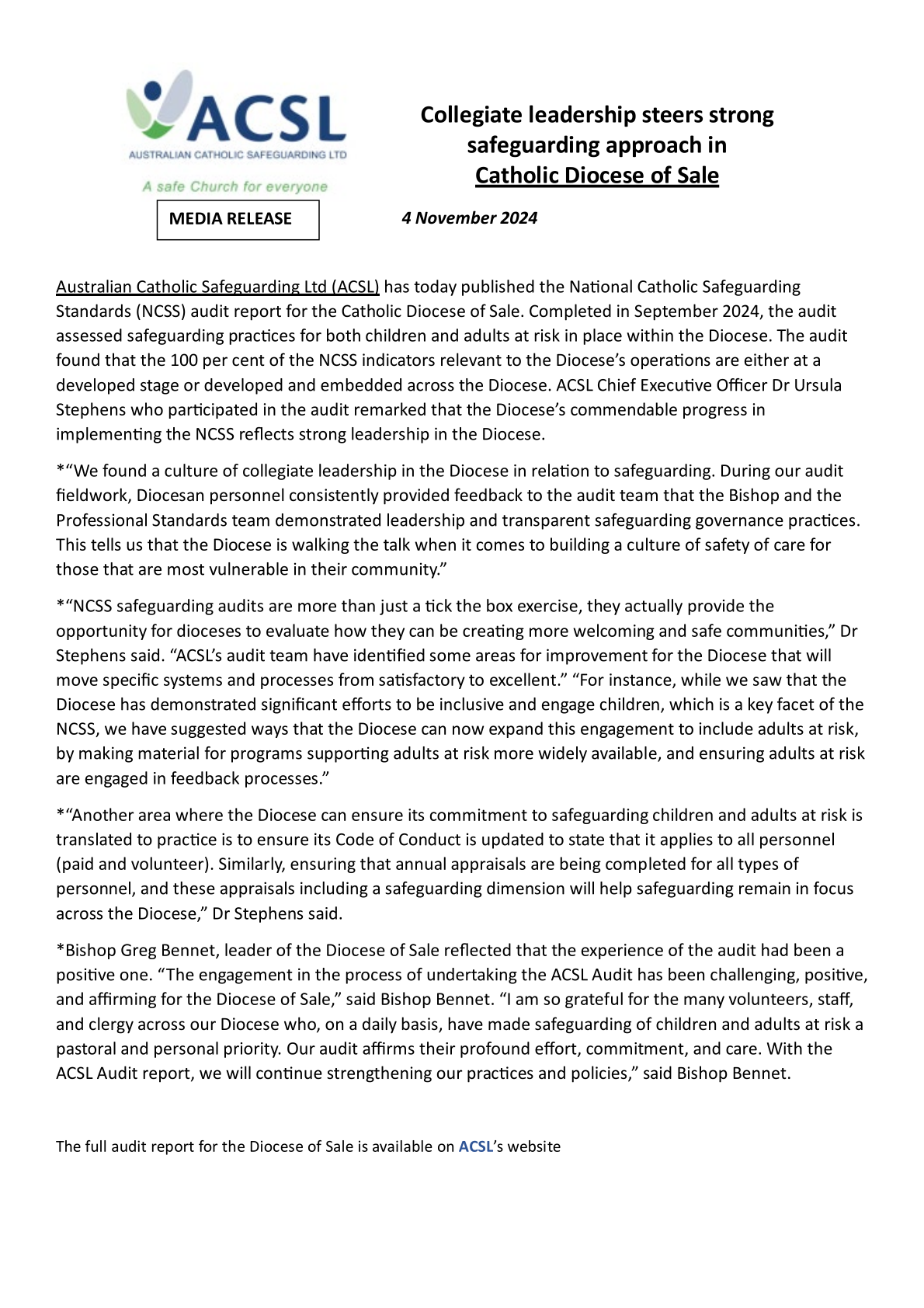 ACSL
AUSTRALIAN CATHOLIC SAFEGUARDING LTD
A safe Church for everyone

MEDIA RELEASE

Collegiate leadership steers strong safeguarding approach in Catholic Diocese of Sale

4 November 2024

Australian Catholic Safeguarding Ltd (ACSL) has today published the National Catholic Safeguarding Standards (NCSS) audit report for the Catholic Diocese of Sale. Completed in September 2024, the audit assessed safeguarding practices for both children and adults at risk in place within the Diocese. The audit found that the 100 per cent of the NCSS indicators relevant to the Diocese's operations are either at a developed stage or developed and embedded across the Diocese. ACSL Chief Executive Officer Dr Ursula Stephens who participated in the audit remarked that the Diocese's commendable progress in implementing the NCSS reflects strong leadership in the Diocese.

*"We found a culture of collegiate leadership in the Diocese in relation to safeguarding. During our audit fieldwork, Diocesan personnel consistently provided feedback to the audit team that the Bishop and the Professional Standards team demonstrated leadership and transparent safeguarding governance practices. This tells us that the Diocese is walking the talk when it comes to building a culture of safety of care for those that are most vulnerable in their community."

*"NCSS safeguarding audits are more than just a tick the box exercise, they actually provide the opportunity for dioceses to evaluate how they can be creating more welcoming and safe communities," Dr Stephens said. "ACSL's audit team have identified some areas for improvement for the Diocese that will move specific systems and processes from satisfactory to excellent." "For instance, while we saw that the Diocese has demonstrated significant efforts to be inclusive and engage children, which is a key facet of the NCSS, we have suggested ways that the Diocese can now expand this engagement to include adults at risk, by making material for programs supporting adults at risk more widely available, and ensuring adults at risk are engaged in feedback processes."

*"Another area where the Diocese can ensure its commitment to safeguarding children and adults at risk is translated to practice is to ensure its Code of Conduct is updated to state that it applies to all personnel (paid and volunteer). Similarly, ensuring that annual appraisals are being completed for all types of personnel, and these appraisals including a safeguarding dimension will help safeguarding remain in focus across the Diocese," Dr Stephens said.

*Bishop Greg Bennet, leader of the Diocese of Sale reflected that the experience of the audit had been a positive one. "The engagement in the process of undertaking the ACSL Audit has been challenging, positive, and affirming for the Diocese of Sale," said Bishop Bennet. "I am so grateful for the many volunteers, staff, and clergy across our Diocese who, on a daily basis, have made safeguarding of children and adults at risk a pastoral and personal priority. Our audit affirms their profound effort, commitment, and care. With the ACSL Audit report, we will continue strengthening our practices and policies," said Bishop Bennet.

The full audit report for the Diocese of Sale is available on ACSL's website